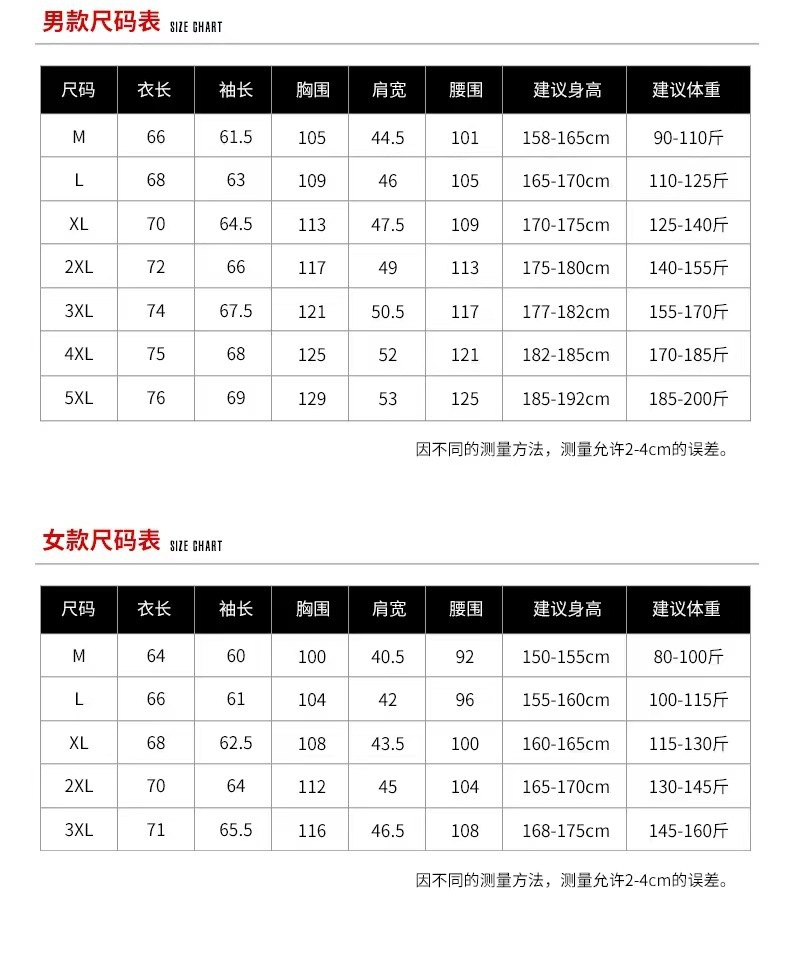 男款尺码表 SIZE CHART

| 尺码 | 衣长 | 袖长 | 胸围 | 肩宽 | 腰围 | 建议身高 | 建议体重 |
|---|---|---|---|---|---|---|---|
| M | 66 | 61.5 | 105 | 44.5 | 101 | 158-165cm | 90-110斤 |
| L | 68 | 63 | 109 | 46 | 105 | 165-170cm | 110-125斤 |
| XL | 70 | 64.5 | 113 | 47.5 | 109 | 170-175cm | 125-140斤 |
| 2XL | 72 | 66 | 117 | 49 | 113 | 175-180cm | 140-155斤 |
| 3XL | 74 | 67.5 | 121 | 50.5 | 117 | 177-182cm | 155-170斤 |
| 4XL | 75 | 68 | 125 | 52 | 121 | 182-185cm | 170-185斤 |
| 5XL | 76 | 69 | 129 | 53 | 125 | 185-192cm | 185-200斤 |

因不同的测量方法，测量允许2-4cm的误差。

女款尺码表 SIZE CHART

| 尺码 | 衣长 | 袖长 | 胸围 | 肩宽 | 腰围 | 建议身高 | 建议体重 |
|---|---|---|---|---|---|---|---|
| M | 64 | 60 | 100 | 40.5 | 92 | 150-155cm | 80-100斤 |
| L | 66 | 61 | 104 | 42 | 96 | 155-160cm | 100-115斤 |
| XL | 68 | 62.5 | 108 | 43.5 | 100 | 160-165cm | 115-130斤 |
| 2XL | 70 | 64 | 112 | 45 | 104 | 165-170cm | 130-145斤 |
| 3XL | 71 | 65.5 | 116 | 46.5 | 108 | 168-175cm | 145-160斤 |

因不同的测量方法，测量允许2-4cm的误差。